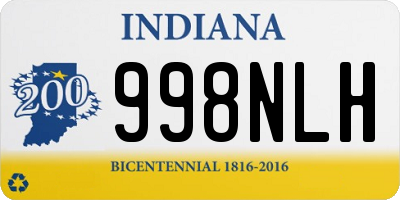 INDIANA

200

998NLH

BICENTENNIAL 1816-2016